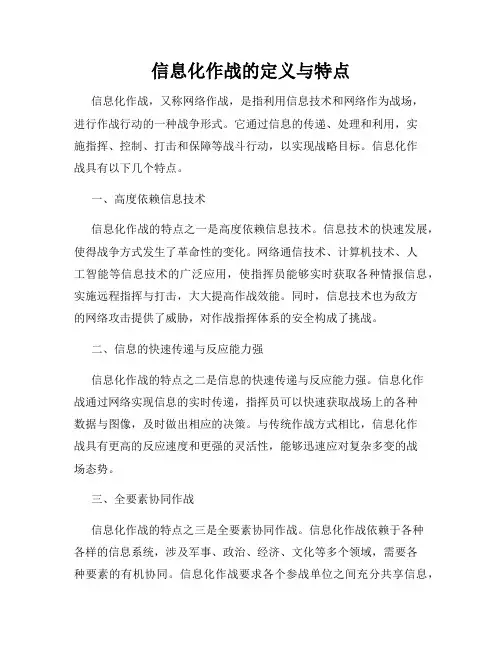 信息化作战的定义与特点

信息化作战，又称网络作战，是指利用信息技术和网络作为战场，进行作战行动的一种战争形式。它通过信息的传递、处理和利用，实施指挥、控制、打击和保障等战斗行动，以实现战略目标。信息化作战具有以下几个特点。

一、高度依赖信息技术

信息化作战的特点之一是高度依赖信息技术。信息技术的快速发展，使得战争方式发生了革命性的变化。网络通信技术、计算机技术、人工智能等信息技术的广泛应用，使指挥员能够实时获取各种情报信息，实施远程指挥与打击，大大提高作战效能。同时，信息技术也为敌方的网络攻击提供了威胁，对作战指挥体系的安全构成了挑战。

二、信息的快速传递与反应能力强

信息化作战的特点之二是信息的快速传递与反应能力强。信息化作战通过网络实现信息的实时传递，指挥员可以快速获取战场上的各种数据与图像，及时做出相应的决策。与传统作战方式相比，信息化作战具有更高的反应速度和更强的灵活性，能够迅速应对复杂多变的战场态势。

三、全要素协同作战

信息化作战的特点之三是全要素协同作战。信息化作战依赖于各种各样的信息系统，涉及军事、政治、经济、文化等多个领域，需要各种要素的有机协同。信息化作战要求各个参战单位之间充分共享信息，